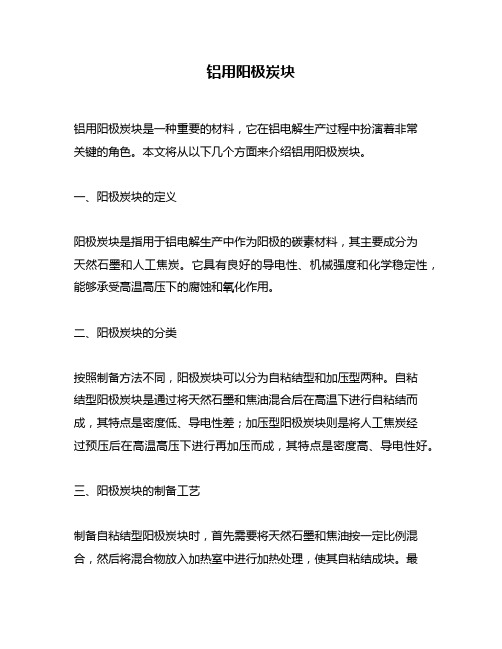 铝用阳极炭块

铝用阳极炭块是一种重要的材料，它在铝电解生产过程中扮演着非常关键的角色。本文将从以下几个方面来介绍铝用阳极炭块。

一、阳极炭块的定义

阳极炭块是指用于铝电解生产中作为阳极的碳素材料，其主要成分为天然石墨和人工焦炭。它具有良好的导电性、机械强度和化学稳定性，能够承受高温高压下的腐蚀和氧化作用。

二、阳极炭块的分类

按照制备方法不同，阳极炭块可以分为自粘结型和加压型两种。自粘结型阳极炭块是通过将天然石墨和焦油混合后在高温下进行自粘结而成，其特点是密度低、导电性差；加压型阳极炭块则是将人工焦炭经过预压后在高温高压下进行再加压而成，其特点是密度高、导电性好。

三、阳极炭块的制备工艺

制备自粘结型阳极炭块时，首先需要将天然石墨和焦油按一定比例混合，然后将混合物放入加热室中进行加热处理，使其自粘结成块。最